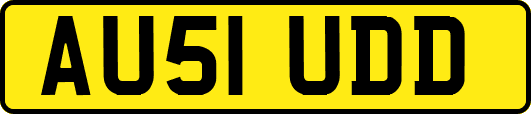 AU51 UDD